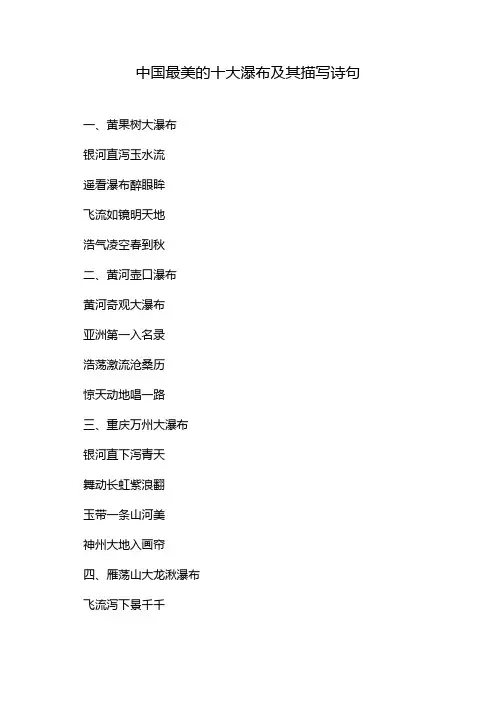 中国最美的十大瀑布及其描写诗句

一、黄果树大瀑布

银河直泻玉水流

遥看瀑布醉眼眸

飞流如镜明天地

浩气凌空春到秋

二、黄河壶口瀑布

黄河奇观大瀑布

亚洲第一入名录

浩荡激流沧桑历

惊天动地唱一路

三、重庆万州大瀑布

银河直下泻青天

舞动长虹紫浪翻

玉带一条山河美

神州大地入画帘

四、雁荡山大龙湫瀑布

飞流泻下景千千